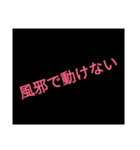 風邪で動けない